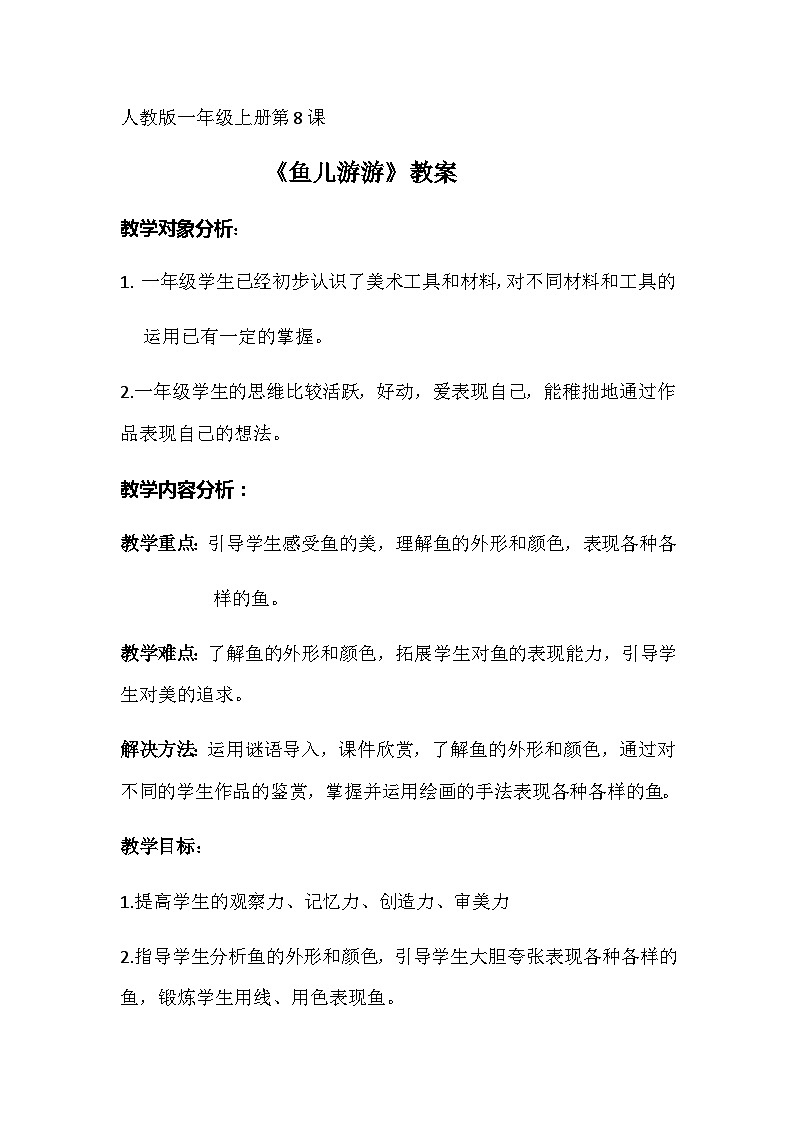 人教版一年级上册第8课

《鱼儿游游》教案

教学对象分析:

1. 一年级学生已经初步认识了美术工具和材料,对不同材料和工具的运用已有一定的掌握。

2.一年级学生的思维比较活跃，好动，爱表现自己，能稚拙地通过作品表现自己的想法。

教学内容分析：

教学重点: 引导学生感受鱼的美，理解鱼的外形和颜色，表现各种各样的鱼。

教学难点: 了解鱼的外形和颜色，拓展学生对鱼的表现能力，引导学生对美的追求。

解决方法: 运用谜语导入，课件欣赏，了解鱼的外形和颜色，通过对不同的学生作品的鉴赏，掌握并运用绘画的手法表现各种各样的鱼。

教学目标：

1.提高学生的观察力、记忆力、创造力、审美力

2.指导学生分析鱼的外形和颜色，引导学生大胆夸张表现各种各样的鱼，锻炼学生用线、用色表现鱼。